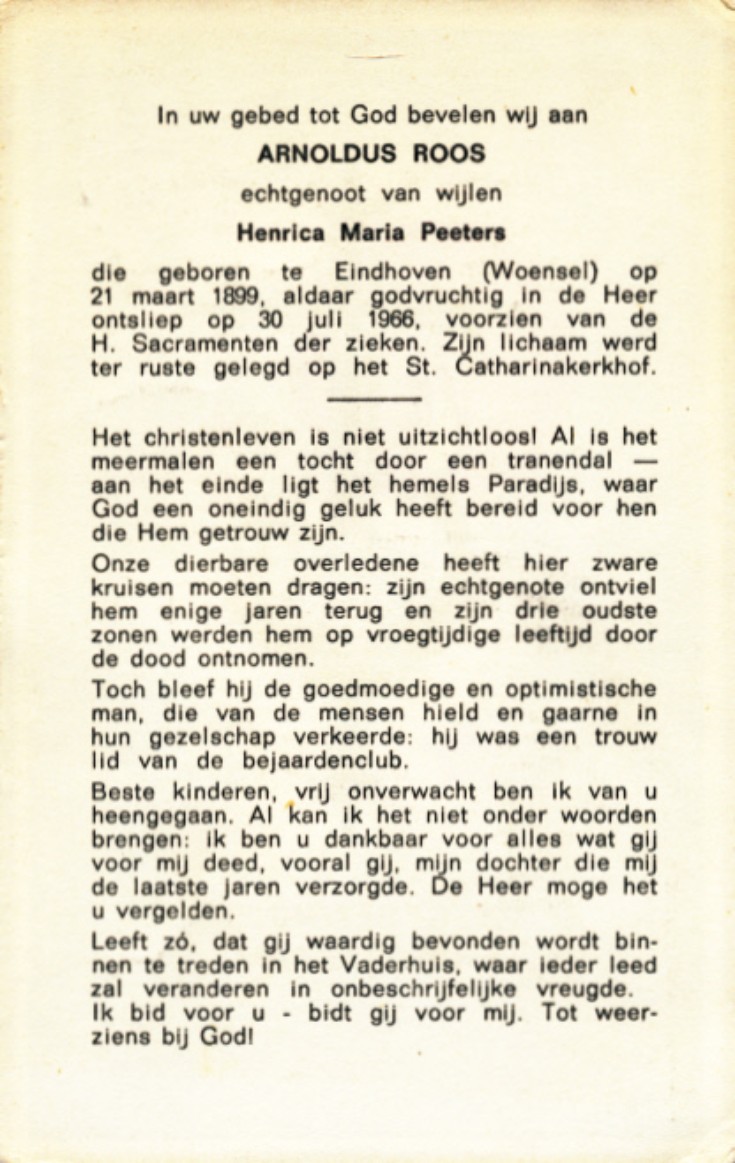 In uw gebed tot God bevelen wij aan

ARNOLDUS ROOS

echtgenoot van wijlen

Henrica Maria Peeters

die geboren te Eindhoven (Woensel) op 21 maart 1899, aldaar godvruchtig in de Heer ontsliep op 30 juli 1966, voorzien van de H. Sacramenten der zieken. Zijn lichaam werd ter ruste gelegd op het St. Catharinakerkhof.

Het christenleven is niet uitzichtloos! Al is het meermalen een tocht door een tranendal — aan het einde ligt het hemels Paradijs, waar God een oneindig geluk heeft bereid voor hen die Hem getrouw zijn.

Onze dierbare overledene heeft hier zware kruisen moeten dragen: zijn echtgenote ontviel hem enige jaren terug en zijn drie oudste zonen werden hem op vroegtijdige leeftijd door de dood ontnomen.

Toch bleef hij de goedmoedige en optimistische man, die van de mensen hield en gaarne in hun gezelschap verkeerde: hij was een trouw lid van de bejaardenclub.

Beste kinderen, vrij onverwacht ben ik van u heengegaan. Al kan ik het niet onder woorden brengen: ik ben u dankbaar voor alles wat gij voor mij deed, vooral gij, mijn dochter die mij de laatste jaren verzorgde. De Heer moge het u vergelden.

Leeft zó, dat gij waardig bevonden wordt binnen te treden in het Vaderhuis, waar ieder leed zal veranderen in onbeschrijfelijke vreugde. Ik bid voor u - bidt gij voor mij. Tot weerziens bij God!